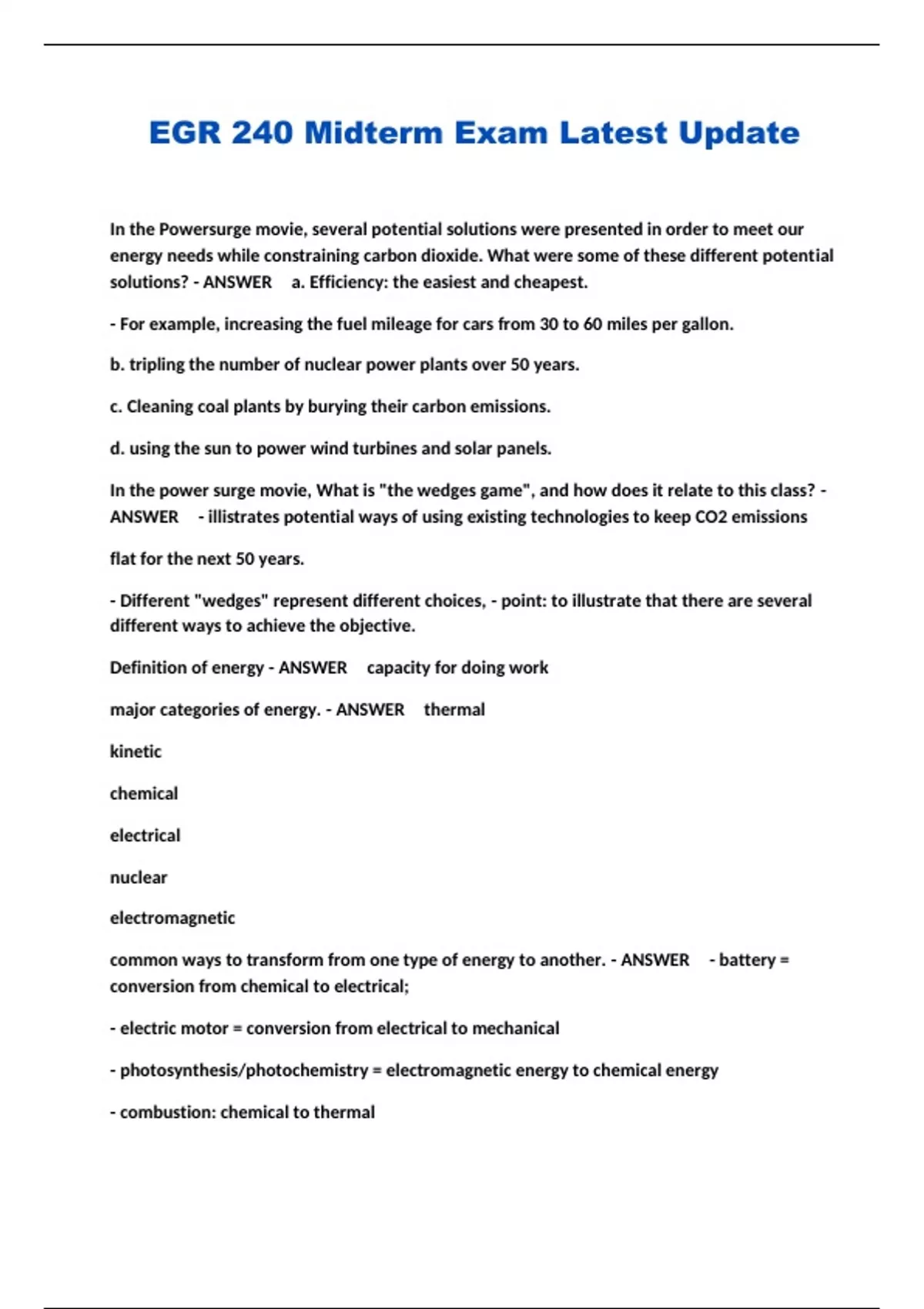 EGR 240 Midterm Exam Latest Update

In the Powersurge movie, several potential solutions were presented in order to meet our energy needs while constraining carbon dioxide. What were some of these different potential solutions? - ANSWER a. Efficiency: the easiest and cheapest.

- For example, increasing the fuel mileage for cars from 30 to 60 miles per gallon.

b. tripling the number of nuclear power plants over 50 years.

c. Cleaning coal plants by burying their carbon emissions.

d. using the sun to power wind turbines and solar panels.

In the power surge movie, What is "the wedges game", and how does it relate to this class? - ANSWER - illistrates potential ways of using existing technologies to keep CO2 emissions

flat for the next 50 years.

- Different "wedges" represent different choices, - point: to illustrate that there are several different ways to achieve the objective.

Definition of energy - ANSWER capacity for doing work

major categories of energy. - ANSWER thermal

kinetic

chemical

electrical

nuclear

electromagnetic

common ways to transform from one type of energy to another. - ANSWER - battery = conversion from chemical to electrical;

- electric motor = conversion from electrical to mechanical

- photosynthesis/photochemistry = electromagnetic energy to chemical energy

- combustion: chemical to thermal